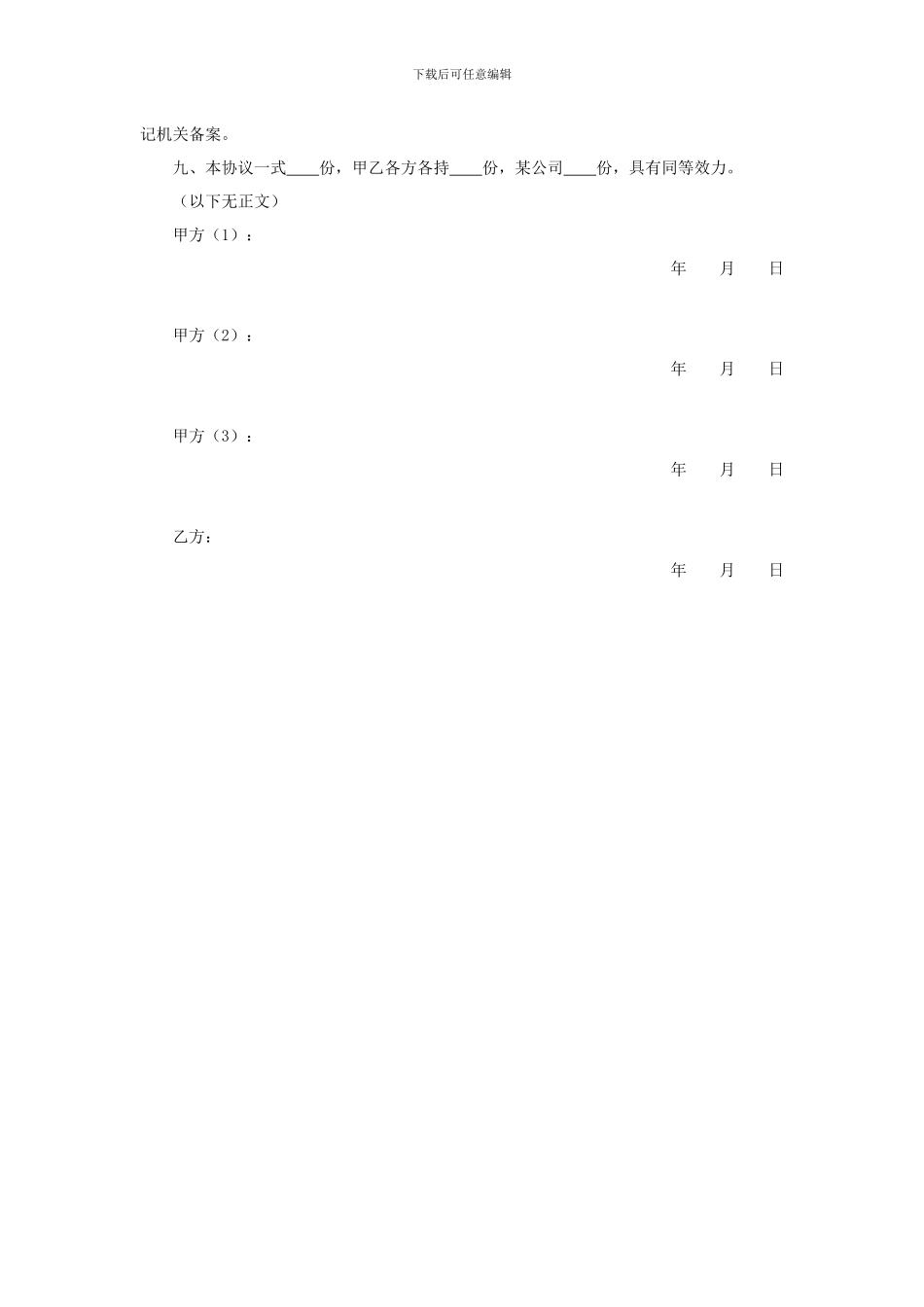 下载后可任意编辑

记机关备案。

九、本协议一式____份，甲乙各方各持____份，某公司____份，具有同等效力。

（以下无正文）

甲方（1）：

年 月 日

甲方（2）：

年 月 日

甲方（3）：

年 月 日

乙方：

年 月 日